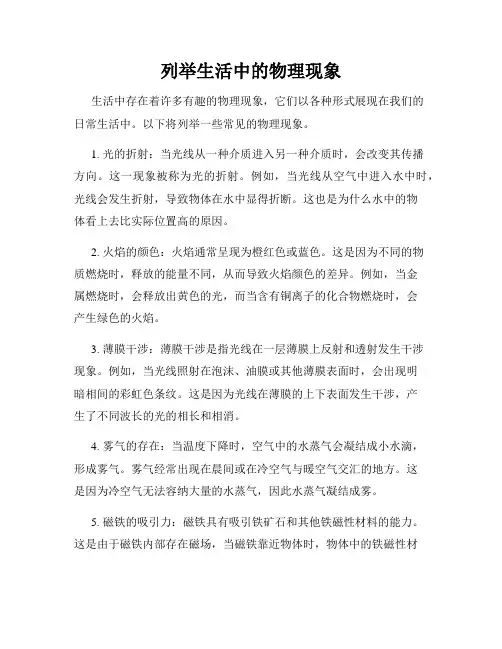 列举生活中的物理现象

生活中存在着许多有趣的物理现象，它们以各种形式展现在我们的日常生活中。以下将列举一些常见的物理现象。

1. 光的折射：当光线从一种介质进入另一种介质时，会改变其传播方向。这一现象被称为光的折射。例如，当光线从空气中进入水中时，光线会发生折射，导致物体在水中显得折断。这也是为什么水中的物体看上去比实际位置高的原因。

2. 火焰的颜色：火焰通常呈现为橙红色或蓝色。这是因为不同的物质燃烧时，释放的能量不同，从而导致火焰颜色的差异。例如，当金属燃烧时，会释放出黄色的光，而当含有铜离子的化合物燃烧时，会产生绿色的火焰。

3. 薄膜干涉：薄膜干涉是指光线在一层薄膜上反射和透射发生干涉现象。例如，当光线照射在泡沫、油膜或其他薄膜表面时，会出现明暗相间的彩虹色条纹。这是因为光线在薄膜的上下表面发生干涉，产生了不同波长的光的相长和相消。

4. 雾气的存在：当温度下降时，空气中的水蒸气会凝结成小水滴，形成雾气。雾气经常出现在晨间或在冷空气与暖空气交汇的地方。这是因为冷空气无法容纳大量的水蒸气，因此水蒸气凝结成雾。

5. 磁铁的吸引力：磁铁具有吸引铁矿石和其他铁磁性材料的能力。这是由于磁铁内部存在磁场，当磁铁靠近物体时，物体中的铁磁性材